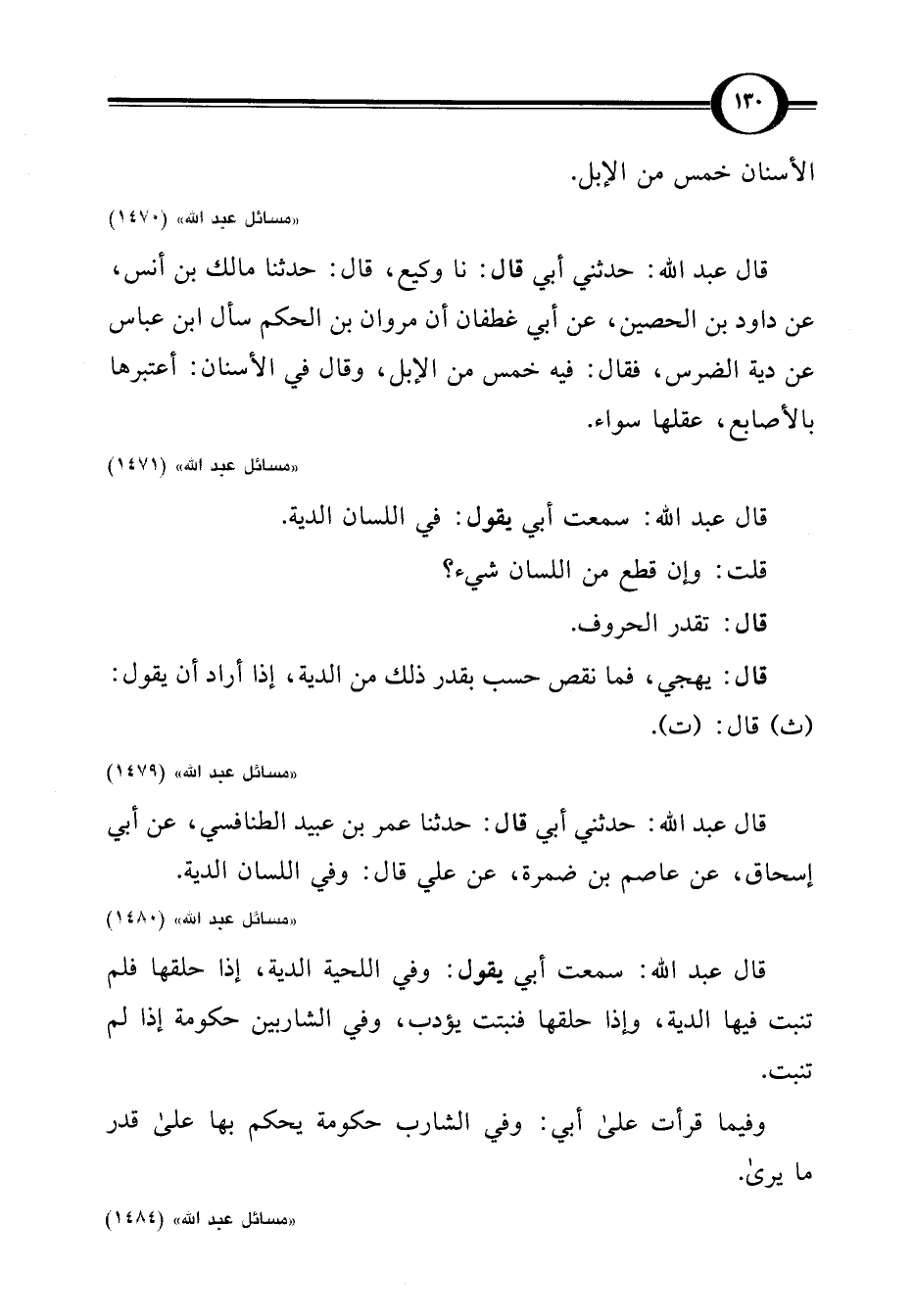 ١٣٠

الأسنان خمس من الإبل.

«مسائل عبد الله» (١٤٧٠)

قال عبد الله: حدثني أبي قال: نا وكيع، قال: حدثنا مالك بن أنس، عن داود بن الحصين، عن أبي غطفان أن مروان بن الحكم سأل ابن عباس عن دية الضرس، فقال: فيه خمس من الإبل، وقال في الأسنان: أعتبرها بالأصابع، عقلها سواء.

«مسائل عبد الله» (١٤٧١)

قال عبد الله: سمعت أبي يقول: في اللسان الدية.

قلت: وإن قطع من اللسان شيء؟

قال: تقدر الحروف.

قال: يهجي، فما نقص حسب بقدر ذلك من الدية، إذا أراد أن يقول: (ث) قال: (ت).

«مسائل عبد الله» (١٤٧٩)

قال عبد الله: حدثني أبي قال: حدثنا عمر بن عبيد الطنافسي، عن أبي إسحاق، عن عاصم بن ضمرة، عن علي قال: وفي اللسان الدية.

«مسائل عبد الله» (١٤٨٠)

قال عبد الله: سمعت أبي يقول: وفي اللحية الدية، إذا حلقها فلم تنبت فيها الدية، وإذا حلقها فنبتت يؤدب، وفي الشاربين حكومة إذا لم تنبت.

وفيما قرأت علىٰ أبي: وفي الشارب حكومة يحكم بها علىٰ قدر ما يرىٰ.

«مسائل عبد الله» (١٤٨٤)